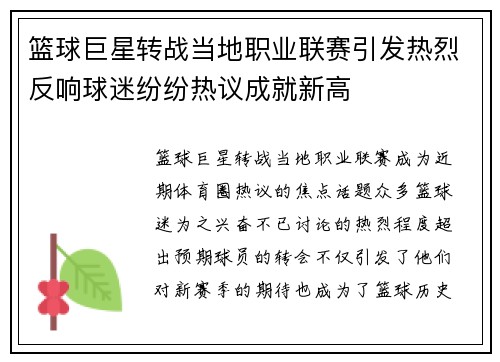 篮球巨星转战当地职业联赛引发热烈反响球迷纷纷热议成就新高

篮球巨星转战当地职业联赛成为近期体育圈热议的焦点话题众多篮球迷为之兴奋不已讨论的热烈程度超出预期球员的转会不仅引发了他们对新赛季的期待也成为了篮球历史